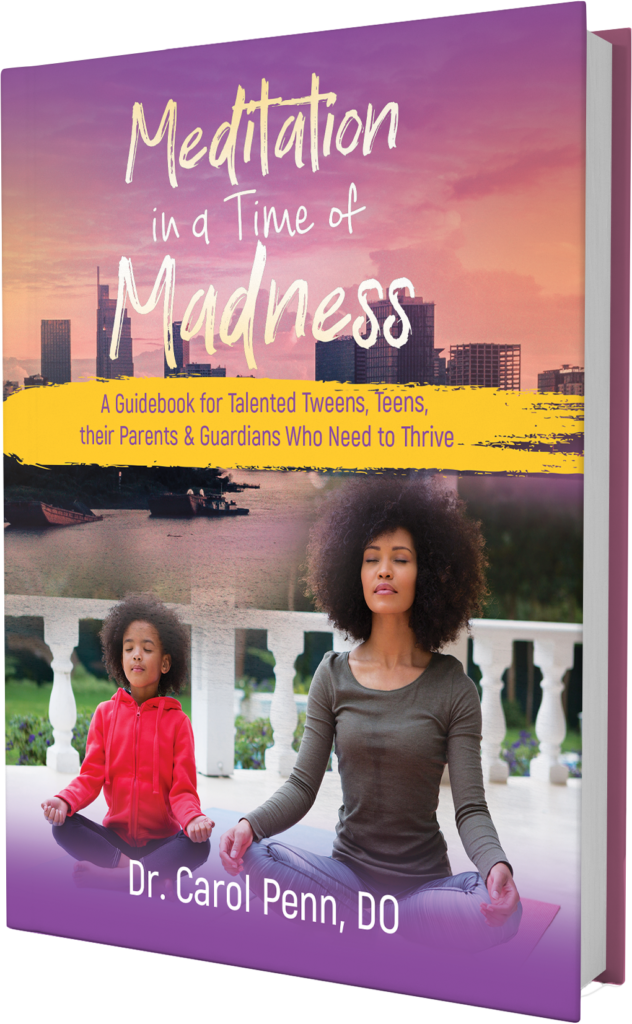 Meditation in a Time of Madness

A Guidebook for Talented Tweens, Teens, their Parents & Guardians Who Need to Thrive

Dr. Carol Penn, DO